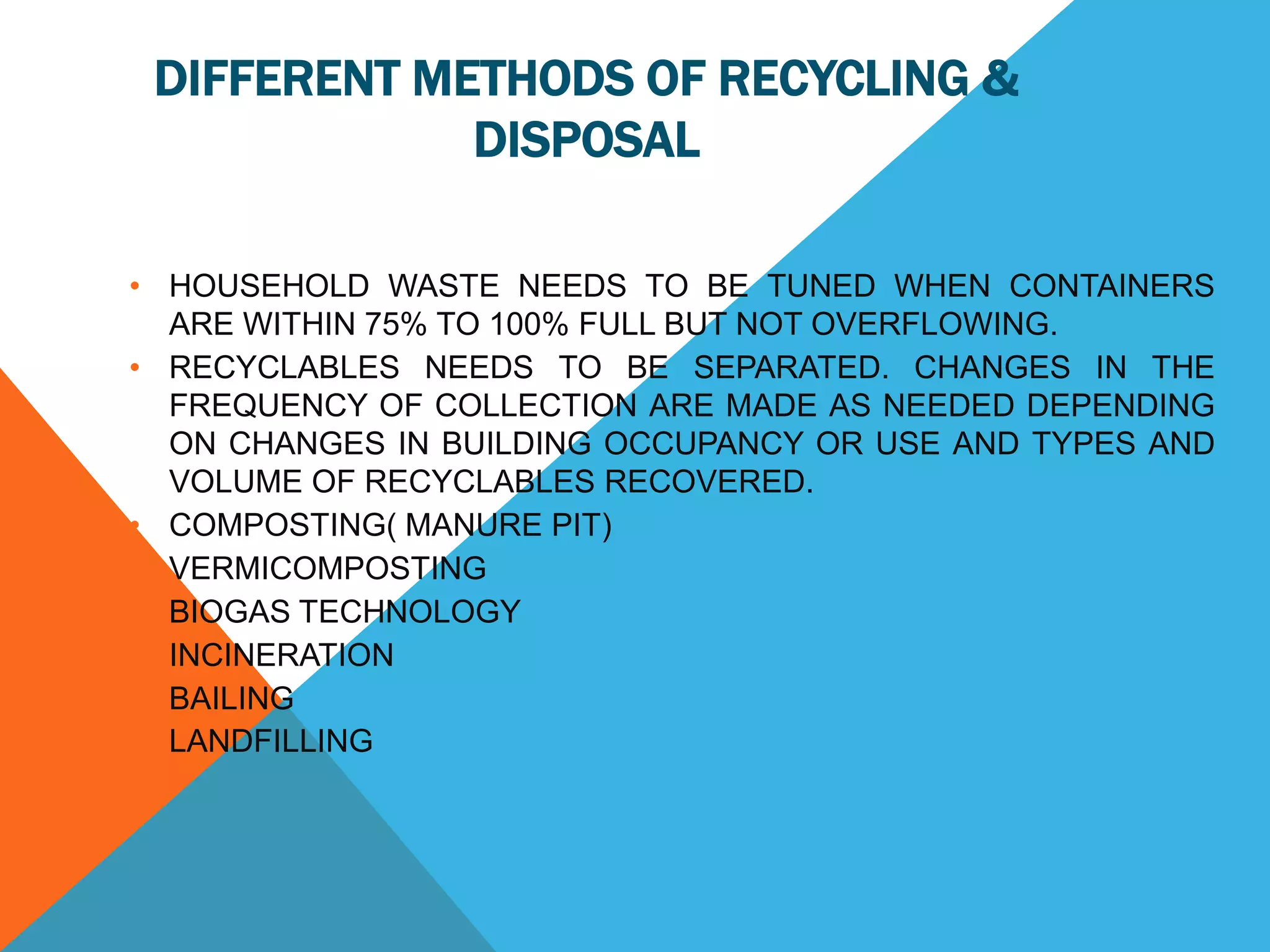 DIFFERENT METHODS OF RECYCLING & DISPOSAL

• HOUSEHOLD WASTE NEEDS TO BE TUNED WHEN CONTAINERS ARE WITHIN 75% TO 100% FULL BUT NOT OVERFLOWING.
• RECYCLABLES NEEDS TO BE SEPARATED. CHANGES IN THE FREQUENCY OF COLLECTION ARE MADE AS NEEDED DEPENDING ON CHANGES IN BUILDING OCCUPANCY OR USE AND TYPES AND VOLUME OF RECYCLABLES RECOVERED.
• COMPOSTING( MANURE PIT)
VERMICOMPOSTING
BIOGAS TECHNOLOGY
INCINERATION
BAILING
LANDFILLING